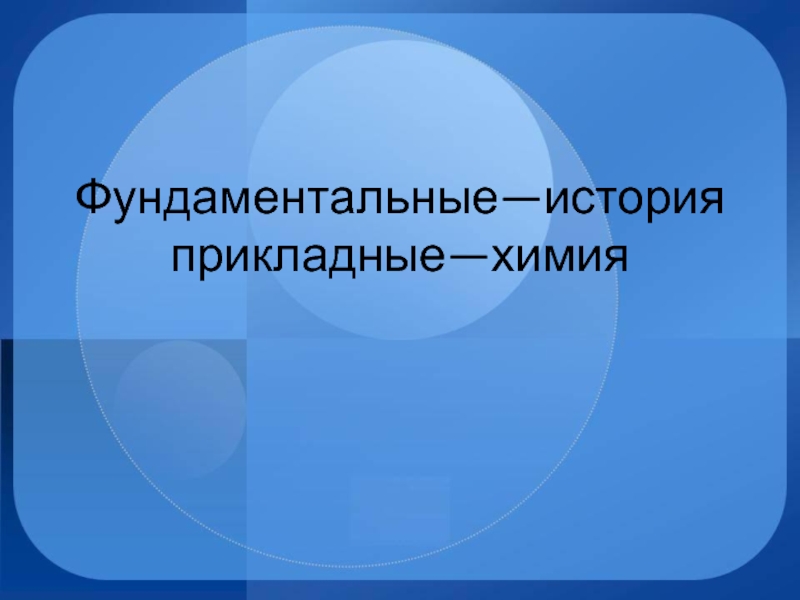 Фундаментальные—история
прикладные—химия